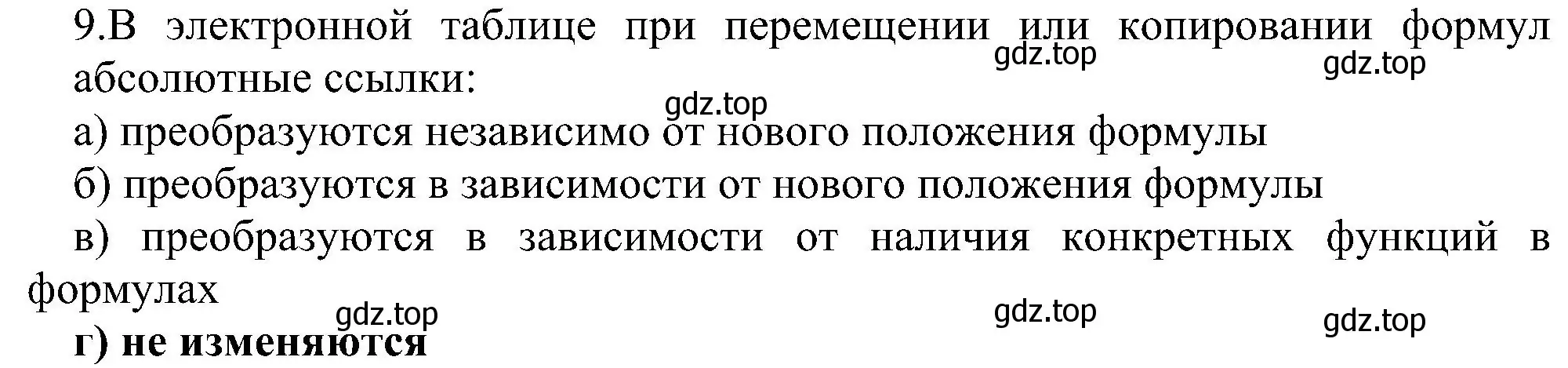 9.В электронной таблице при перемещении или копировании формул абсолютные ссылки:

gdz.top gdz.top

gdz.top

а) преобразуются независимо от нового положения формулы

б) преобразуются в зависимости от нового положения формулы

в) преобразуются в зависимости от наличия конкретных функций в формулах

gdz.top gdz.top gdz.top

г) не изменяются